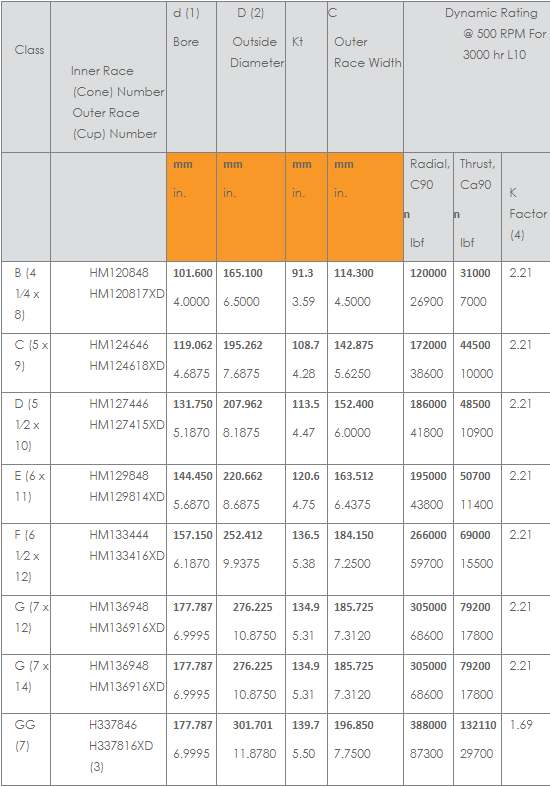 | Class | Inner Race (Cone) Number Outer Race (Cup) Number | d (1) Bore | D (2) Outside Diameter | Kt | C Outer Race Width | Dynamic Rating @ 500 RPM For 3000 hr L10 | | |
|---|---|---|---|---|---|---|---|---|
| | | mm in. | mm in. | mm in. | mm in. | Radial, C90 n lbf | Thrust, Ca90 n lbf | K Factor (4) |
| B (4 1⁄4 x 8) | HM120848 HM120817XD | 101.600 4.0000 | 165.100 6.5000 | 91.3 3.59 | 114.300 4.5000 | 120000 26900 | 31000 7000 | 2.21 |
| C (5 x 9) | HM124646 HM124618XD | 119.062 4.6875 | 195.262 7.6875 | 108.7 4.28 | 142.875 5.6250 | 172000 38600 | 44500 10000 | 2.21 |
| D (5 1⁄2 x 10) | HM127446 HM127415XD | 131.750 5.1870 | 207.962 8.1875 | 113.5 4.47 | 152.400 6.0000 | 186000 41800 | 48500 10900 | 2.21 |
| E (6 x 11) | HM129848 HM129814XD | 144.450 5.6870 | 220.662 8.6875 | 120.6 4.75 | 163.512 6.4375 | 195000 43800 | 50700 11400 | 2.21 |
| F (6 1⁄2 x 12) | HM133444 HM133416XD | 157.150 6.1870 | 252.412 9.9375 | 136.5 5.38 | 184.150 7.2500 | 266000 59700 | 69000 15500 | 2.21 |
| G (7 x 12) | HM136948 HM136916XD | 177.787 6.9995 | 276.225 10.8750 | 134.9 5.31 | 185.725 7.3120 | 305000 68600 | 79200 17800 | 2.21 |
| G (7 x 14) | HM136948 HM136916XD | 177.787 6.9995 | 276.225 10.8750 | 134.9 5.31 | 185.725 7.3120 | 305000 68600 | 79200 17800 | 2.21 |
| GG (7) | H337846 H337816XD (3) | 177.787 6.9995 | 301.701 11.8780 | 139.7 5.50 | 196.850 7.7500 | 388000 87300 | 132110 29700 | 1.69 |